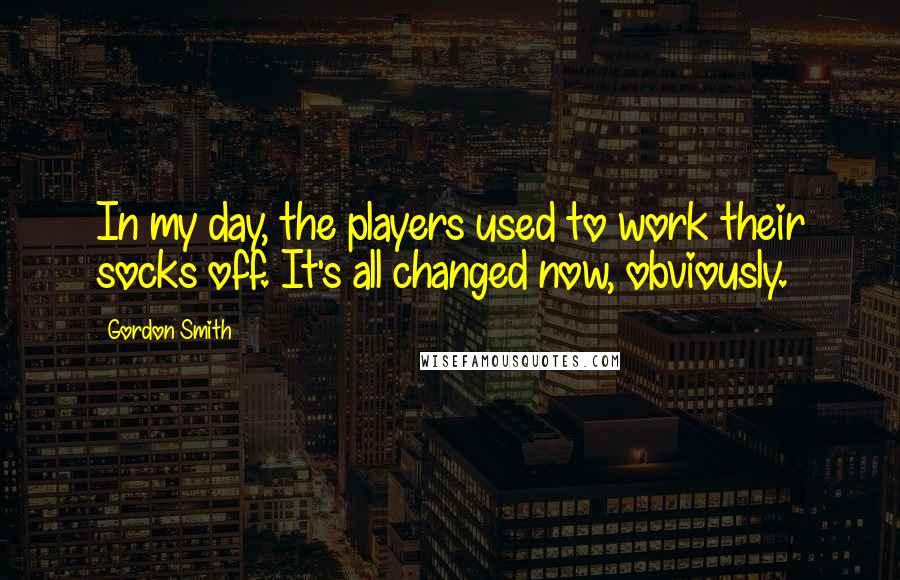 In my day, the players used to work their socks off. It's all changed now, obviously.

Gordon Smith

WISEFAMOUSQUOTES.COM